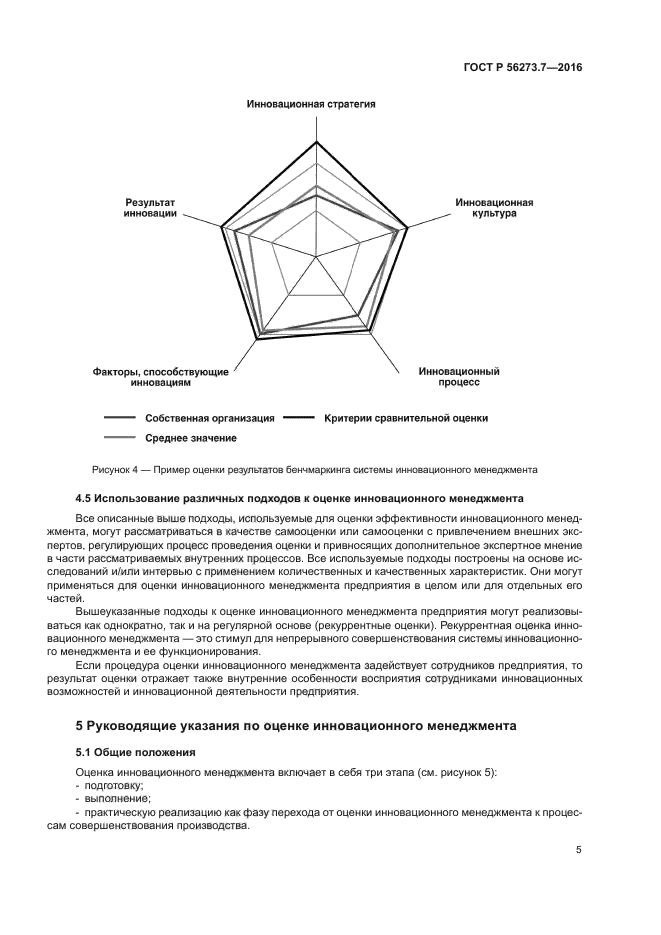 ГОСТ Р 56273.7—2016

Инновационная стратегия

Результат инновации

Инновационная культура

Факторы, способствующие инновациям

Инновационный процесс

Собственная организация

Критерии сравнительной оценки

Среднее значение

Рисунок 4 — Пример оценки результатов бенчмаркинга системы инновационного менеджмента

4.5 Использование различных подходов к оценке инновационного менеджмента

Все описанные выше подходы, используемые для оценки эффективности инновационного менеджмента, могут рассматриваться в качестве самооценки или самооценки с привлечением внешних экспертов, регулирующих процесс проведения оценки и привносящих дополнительное экспертное мнение в части рассматриваемых внутренних процессов. Все используемые подходы построены на основе исследований и/или интервью с применением количественных и качественных характеристик. Они могут применяться для оценки инновационного менеджмента предприятия в целом или для отдельных его частей.

Вышеуказанные подходы к оценке инновационного менеджмента предприятия могут реализовываться как однократно, так и на регулярной основе (рекуррентные оценки). Рекуррентная оценка инновационного менеджмента — это стимул для непрерывного совершенствования системы инновационного менеджмента и ее функционирования.

Если процедура оценки инновационного менеджмента задействует сотрудников предприятия, то результат оценки отражает также внутренние особенности восприятия сотрудниками инновационных возможностей и инновационной деятельности предприятия.

5 Руководящие указания по оценке инновационного менеджмента

5.1 Общие положения

Оценка инновационного менеджмента включает в себя три этапа (см. рисунок 5):
- подготовку;
- выполнение;
- практическую реализацию как фазу перехода от оценки инновационного менеджмента к процессам совершенствования производства.

5